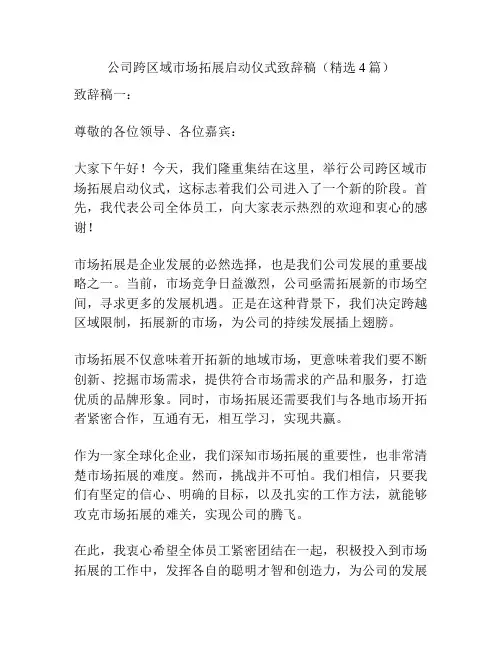 公司跨区域市场拓展启动仪式致辞稿（精选4篇）

致辞稿一：

尊敬的各位领导、各位嘉宾：

大家下午好！今天，我们隆重集结在这里，举行公司跨区域市场拓展启动仪式，这标志着我们公司进入了一个新的阶段。首先，我代表公司全体员工，向大家表示热烈的欢迎和衷心的感谢！

市场拓展是企业发展的必然选择，也是我们公司发展的重要战略之一。当前，市场竞争日益激烈，公司亟需拓展新的市场空间，寻求更多的发展机遇。正是在这种背景下，我们决定跨越区域限制，拓展新的市场，为公司的持续发展插上翅膀。

市场拓展不仅意味着开拓新的地域市场，更意味着我们要不断创新、挖掘市场需求，提供符合市场需求的产品和服务，打造优质的品牌形象。同时，市场拓展还需要我们与各地市场开拓者紧密合作，互通有无，相互学习，实现共赢。

作为一家全球化企业，我们深知市场拓展的重要性，也非常清楚市场拓展的难度。然而，挑战并不可怕。我们相信，只要我们有坚定的信心、明确的目标，以及扎实的工作方法，就能够攻克市场拓展的难关，实现公司的腾飞。

在此，我衷心希望全体员工紧密团结在一起，积极投入到市场拓展的工作中，发挥各自的聪明才智和创造力，为公司的发展